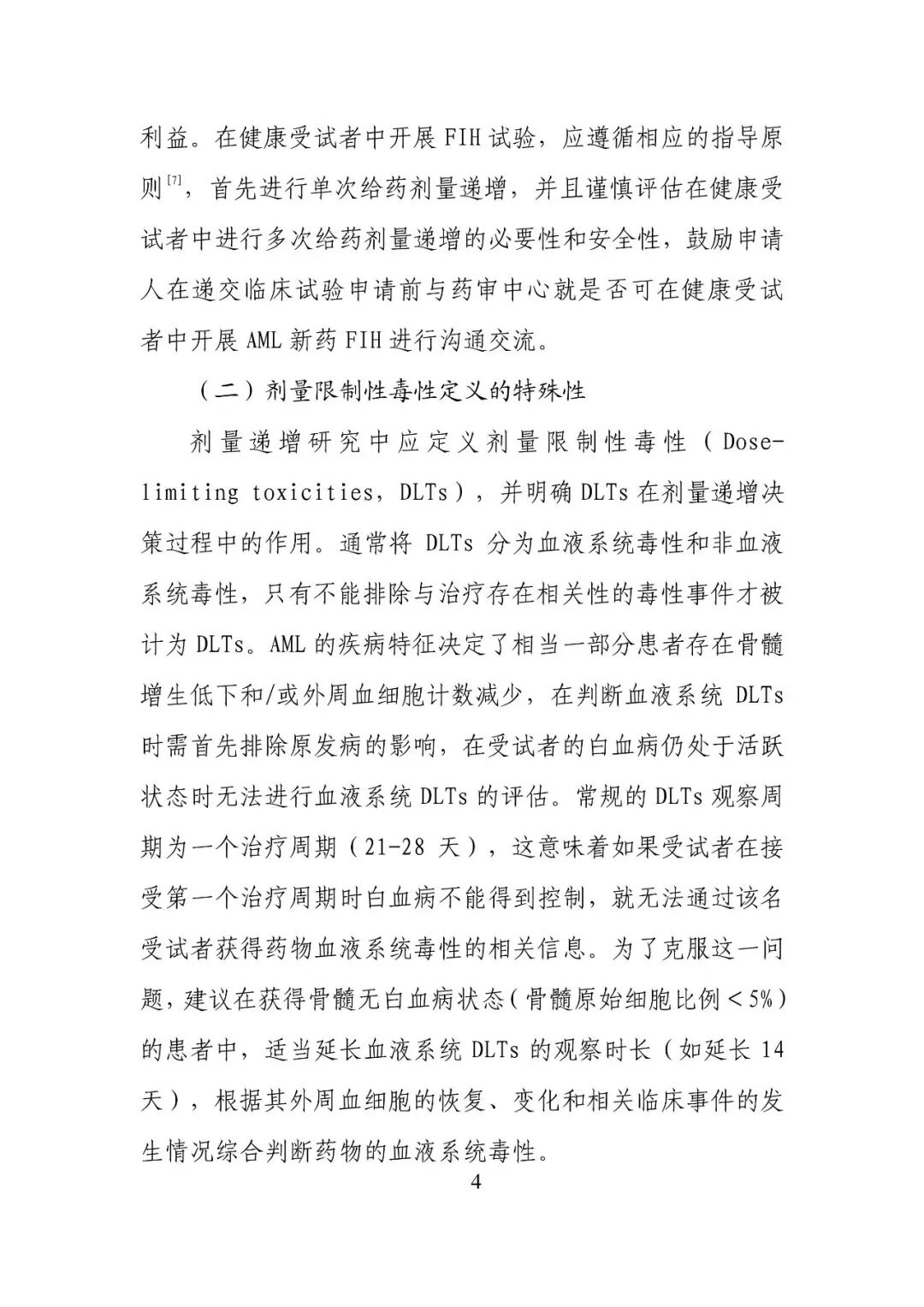 利益。在健康受试者中开展 FIH 试验，应遵循相应的指导原则$^{[7]}$，首先进行单次给药剂量递增，并且谨慎评估在健康受试者中进行多次给药剂量递增的必要性和安全性，鼓励申请人在递交临床试验申请前与药审中心就是否可在健康受试者中开展 AML 新药 FIH 进行沟通交流。

（二）剂量限制性毒性定义的特殊性

剂量递增研究中应定义剂量限制性毒性（Dose-limiting toxicities，DLTs），并明确 DLTs 在剂量递增决策过程中的作用。通常将 DLTs 分为血液系统毒性和非血液系统毒性，只有不能排除与治疗存在相关性的毒性事件才被计为 DLTs。AML 的疾病特征决定了相当一部分患者存在骨髓增生低下和/或外周血细胞计数减少，在判断血液系统 DLTs 时需首先排除原发病的影响，在受试者的白血病仍处于活跃状态时无法进行血液系统 DLTs 的评估。常规的 DLTs 观察周期为一个治疗周期（21-28 天），这意味着如果受试者在接受第一个治疗周期时白血病不能得到控制，就无法通过该名受试者获得药物血液系统毒性的相关信息。为了克服这一问题，建议在获得骨髓无白血病状态（骨髓原始细胞比例＜5%）的患者中，适当延长血液系统 DLTs 的观察时长（如延长 14 天），根据其外周血细胞的恢复、变化和相关临床事件的发生情况综合判断药物的血液系统毒性。

4